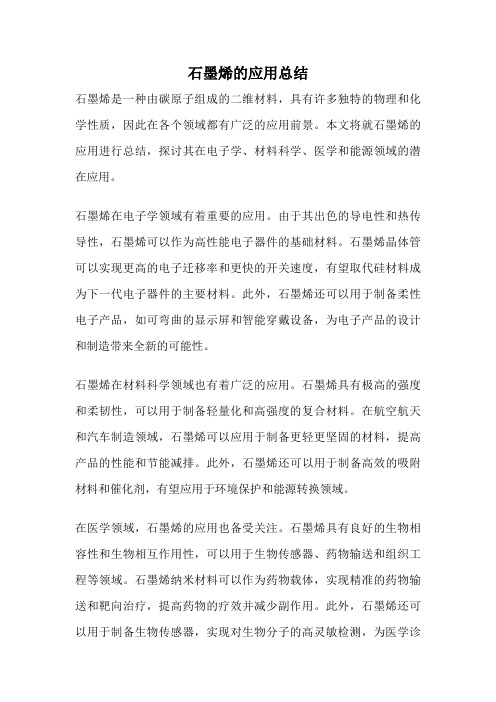 石墨烯的应用总结

石墨烯是一种由碳原子组成的二维材料，具有许多独特的物理和化学性质，因此在各个领域都有广泛的应用前景。本文将就石墨烯的应用进行总结，探讨其在电子学、材料科学、医学和能源领域的潜在应用。

石墨烯在电子学领域有着重要的应用。由于其出色的导电性和热传导性，石墨烯可以作为高性能电子器件的基础材料。石墨烯晶体管可以实现更高的电子迁移率和更快的开关速度，有望取代硅材料成为下一代电子器件的主要材料。此外，石墨烯还可以用于制备柔性电子产品，如可弯曲的显示屏和智能穿戴设备，为电子产品的设计和制造带来全新的可能性。

石墨烯在材料科学领域也有着广泛的应用。石墨烯具有极高的强度和柔韧性，可以用于制备轻量化和高强度的复合材料。在航空航天和汽车制造领域，石墨烯可以应用于制备更轻更坚固的材料，提高产品的性能和节能减排。此外，石墨烯还可以用于制备高效的吸附材料和催化剂，有望应用于环境保护和能源转换领域。

在医学领域，石墨烯的应用也备受关注。石墨烯具有良好的生物相容性和生物相互作用性，可以用于生物传感器、药物输送和组织工程等领域。石墨烯纳米材料可以作为药物载体，实现精准的药物输送和靶向治疗，提高药物的疗效并减少副作用。此外，石墨烯还可以用于制备生物传感器，实现对生物分子的高灵敏检测，为医学诊